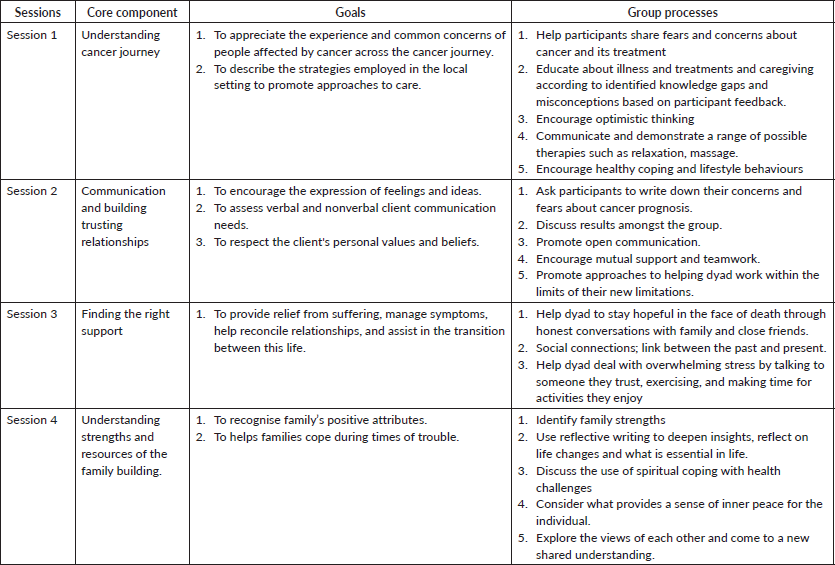 | Sessions | Core component | Goals | Group processes |
|---|---|---|---|
| Session 1 | Understanding cancer journey | 1. To appreciate the experience and common concerns of people affected by cancer across the cancer journey. 2. To describe the strategies employed in the local setting to promote approaches to care. | 1. Help participants share fears and concerns about cancer and its treatment 2. Educate about illness and treatments and caregiving according to identified knowledge gaps and misconceptions based on participant feedback. 3. Encourage optimistic thinking 4. Communicate and demonstrate a range of possible therapies such as relaxation, massage. 5. Encourage healthy coping and lifestyle behaviours |
| Session 2 | Communication and building trusting relationships | 1. To encourage the expression of feelings and ideas. 2. To assess verbal and nonverbal client communication needs. 3. To respect the client's personal values and beliefs. | 1. Ask participants to write down their concerns and fears about cancer prognosis. 2. Discuss results amongst the group. 3. Promote open communication. 4. Encourage mutual support and teamwork. 5. Promote approaches to helping dyad work within the limits of their new limitations. |
| Session 3 | Finding the right support | 1. To provide relief from suffering, manage symptoms, help reconcile relationships, and assist in the transition between this life. | 1. Help dyad to stay hopeful in the face of death through honest conversations with family and close friends. 2. Social connections; link between the past and present. 3. Help dyad deal with overwhelming stress by talking to someone they trust, exercising, and making time for activities they enjoy |
| Session 4 | Understanding strengths and resources of the family building. | 1. To recognise family's positive attributes. 2. To helps families cope during times of trouble. | 1. Identify family strengths 2. Use reflective writing to deepen insights, reflect on life changes and what is essential in life. 3. Discuss the use of spiritual coping with health challenges 4. Consider what provides a sense of inner peace for the individual. 5. Explore the views of each other and come to a new shared understanding. |